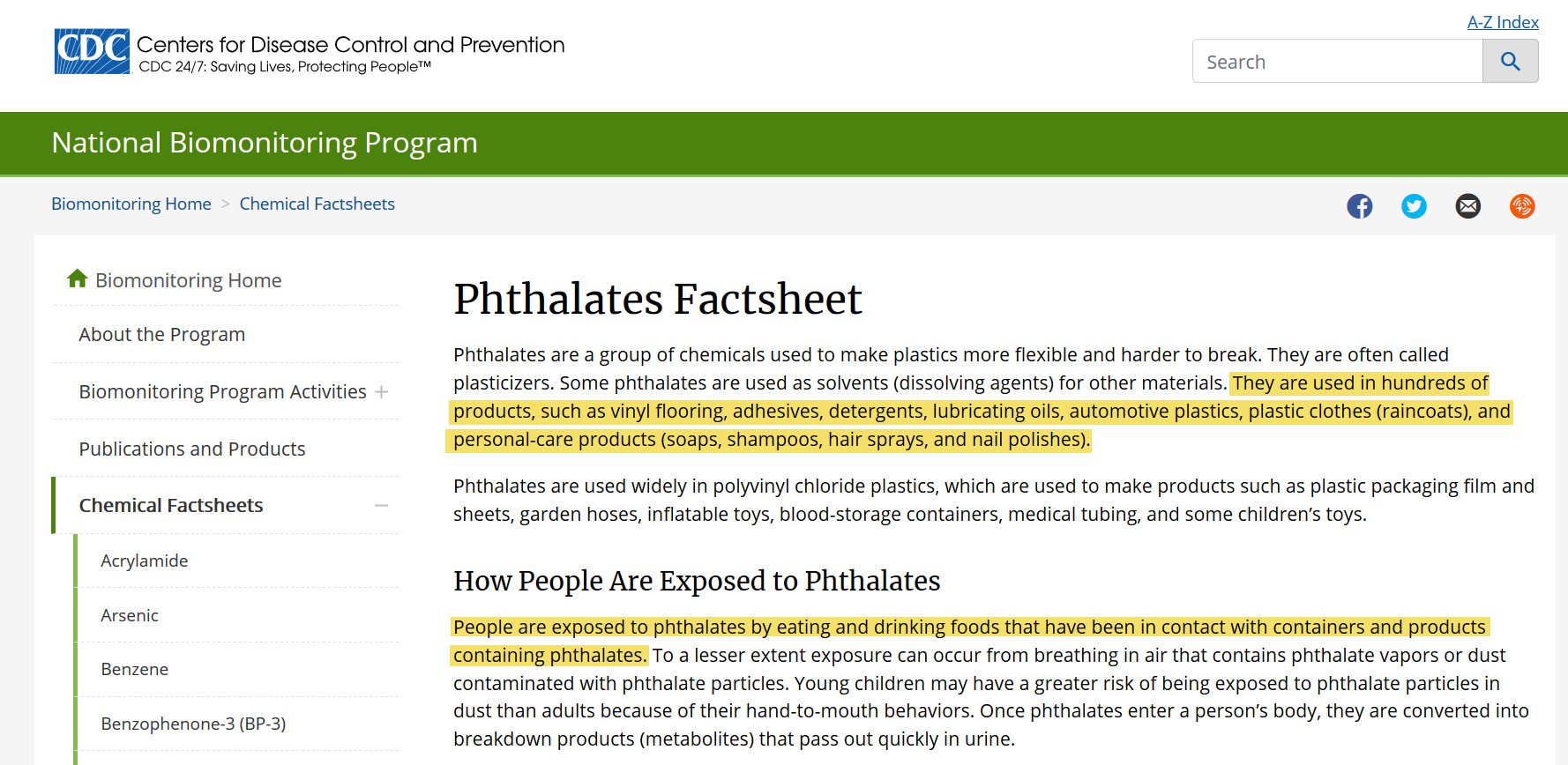 CDC Centers for Disease Control and Prevention
CDC 24/7: Saving Lives, Protecting People™

A-Z Index

Search

National Biomonitoring Program

Biomonitoring Home > Chemical Factsheets

Biomonitoring Home

About the Program

Biomonitoring Program Activities +

Publications and Products

Chemical Factsheets −

Acrylamide

Arsenic

Benzene

Benzophenone-3 (BP-3)

Phthalates Factsheet

Phthalates are a group of chemicals used to make plastics more flexible and harder to break. They are often called plasticizers. Some phthalates are used as solvents (dissolving agents) for other materials. They are used in hundreds of products, such as vinyl flooring, adhesives, detergents, lubricating oils, automotive plastics, plastic clothes (raincoats), and personal-care products (soaps, shampoos, hair sprays, and nail polishes).

Phthalates are used widely in polyvinyl chloride plastics, which are used to make products such as plastic packaging film and sheets, garden hoses, inflatable toys, blood-storage containers, medical tubing, and some children's toys.

How People Are Exposed to Phthalates

People are exposed to phthalates by eating and drinking foods that have been in contact with containers and products containing phthalates. To a lesser extent exposure can occur from breathing in air that contains phthalate vapors or dust contaminated with phthalate particles. Young children may have a greater risk of being exposed to phthalate particles in dust than adults because of their hand-to-mouth behaviors. Once phthalates enter a person's body, they are converted into breakdown products (metabolites) that pass out quickly in urine.